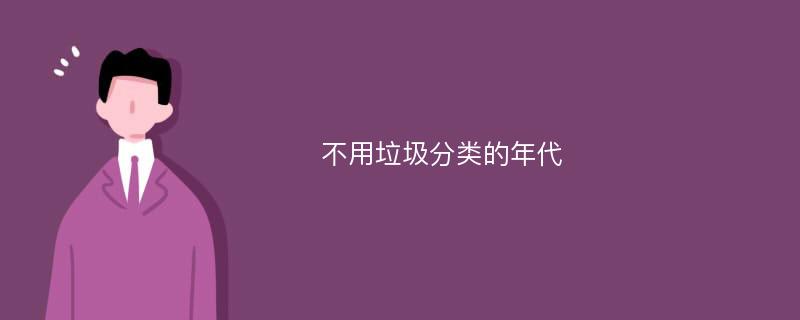 不用垃圾分类的年代